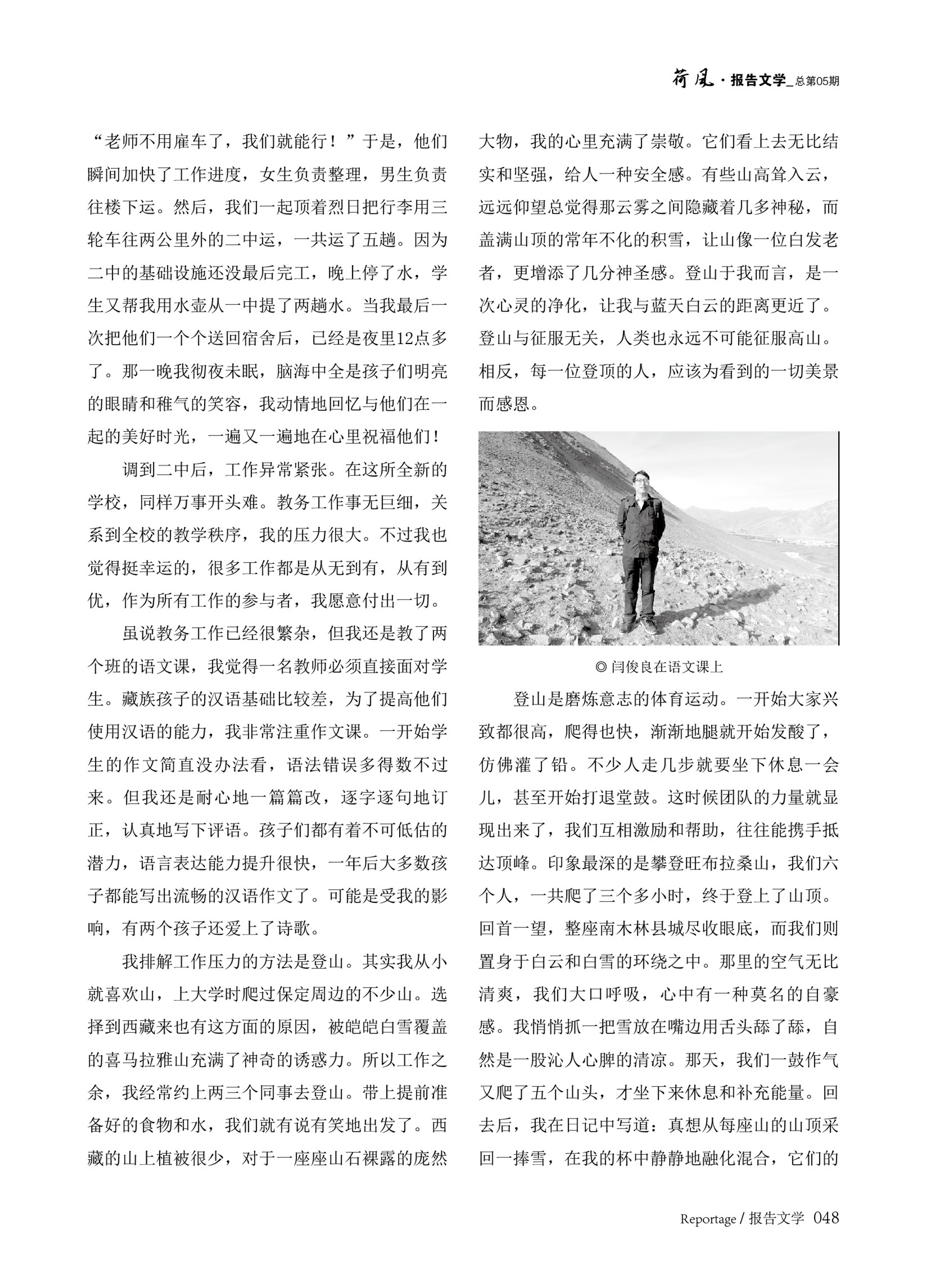 荷风 · 报告文学_总第05期

“老师不用雇车了，我们就能行！”于是，他们瞬间加快了工作进度，女生负责整理，男生负责往楼下运。然后，我们一起顶着烈日把行李用三轮车往两公里外的二中运，一共运了五趟。因为二中的基础设施还没最后完工，晚上停了水，学生又帮我用水壶从一中提了两趟水。当我最后一次把他们一个个送回宿舍后，已经是夜里12点多了。那一晚我彻夜未眠，脑海中全是孩子们明亮的眼睛和稚气的笑容，我动情地回忆与他们在一起的美好时光，一遍又一遍地在心里祝福他们！

调到二中后，工作异常紧张。在这所全新的学校，同样万事开头难。教务工作事无巨细，关系到全校的教学秩序，我的压力很大。不过我也觉得挺幸运的，很多工作都是从无到有，从有到优，作为所有工作的参与者，我愿意付出一切。

虽说教务工作已经很繁杂，但我还是教了两个班的语文课，我觉得一名教师必须直接面对学生。藏族孩子的汉语基础比较差，为了提高他们使用汉语的能力，我非常注重作文课。一开始学生的作文简直没办法看，语法错误多得数不过来。但我还是耐心地一篇篇改，逐字逐句地订正，认真地写下评语。孩子们都有着不可低估的潜力，语言表达能力提升很快，一年后大多数孩子都能写出流畅的汉语作文了。可能是受我的影响，有两个孩子还爱上了诗歌。

我排解工作压力的方法是登山。其实我从小就喜欢山，上大学时爬过保定周边的不少山。选择到西藏来也有这方面的原因，被皑皑白雪覆盖的喜马拉雅山充满了神奇的诱惑力。所以工作之余，我经常约上两三个同事去登山。带上提前准备好的食物和水，我们就有说有笑地出发了。西藏的山上植被很少，对于一座座山石裸露的庞然大物，我的心里充满了崇敬。它们看上去无比结实和坚强，给人一种安全感。有些山高耸入云，远远仰望总觉得那云雾之间隐藏着几多神秘，而盖满山顶的常年不化的积雪，让山像一位白发老者，更增添了几分神圣感。登山于我而言，是一次心灵的净化，让我与蓝天白云的距离更近了。登山与征服无关，人类也永远不可能征服高山。相反，每一位登顶的人，应该为看到的一切美景而感恩。

◎ 闫俊良在语文课上

登山是磨炼意志的体育运动。一开始大家兴致都很高，爬得也快，渐渐地腿就开始发酸了，仿佛灌了铅。不少人走几步就要坐下休息一会儿，甚至开始打退堂鼓。这时候团队的力量就显现出来了，我们互相激励和帮助，往往能携手抵达顶峰。印象最深的是攀登旺布拉桑山，我们六个人，一共爬了三个多小时，终于登上了山顶。回首一望，整座南木林县城尽收眼底，而我们则置身于白云和白雪的环绕之中。那里的空气无比清爽，我们大口呼吸，心中有一种莫名的自豪感。我悄悄抓一把雪放在嘴边用舌头舔了舔，自然是一股沁人心脾的清凉。那天，我们一鼓作气又爬了五个山头，才坐下来休息和补充能量。回去后，我在日记中写道：真想从每座山的山顶采回一捧雪，在我的杯中静静地融化混合，它们的

Reportage / 报告文学 048